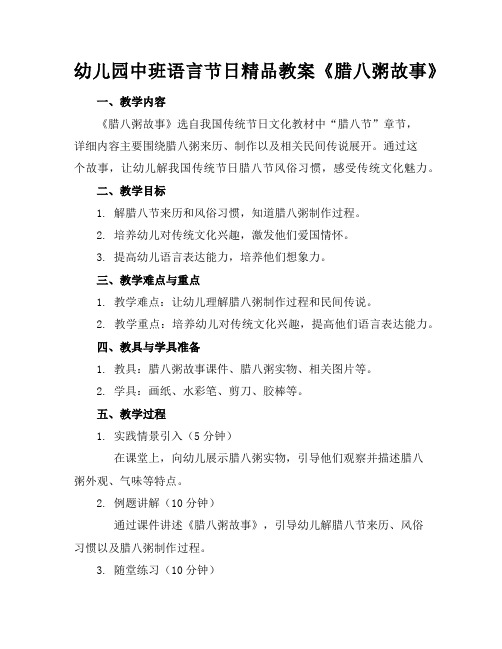 幼儿园中班语言节日精品教案《腊八粥故事》

一、教学内容

《腊八粥故事》选自我国传统节日文化教材中“腊八节”章节，详细内容主要围绕腊八粥来历、制作以及相关民间传说展开。通过这个故事，让幼儿解我国传统节日腊八节风俗习惯，感受传统文化魅力。

二、教学目标

1. 解腊八节来历和风俗习惯，知道腊八粥制作过程。

2. 培养幼儿对传统文化兴趣，激发他们爱国情怀。

3. 提高幼儿语言表达能力，培养他们想象力。

三、教学难点与重点

1. 教学难点：让幼儿理解腊八粥制作过程和民间传说。

2. 教学重点：培养幼儿对传统文化兴趣，提高他们语言表达能力。

四、教具与学具准备

1. 教具：腊八粥故事课件、腊八粥实物、相关图片等。

2. 学具：画纸、水彩笔、剪刀、胶棒等。

五、教学过程

1. 实践情景引入（5 分钟）

在课堂上，向幼儿展示腊八粥实物，引导他们观察并描述腊八粥外观、气味等特点。

2. 例题讲解（10 分钟）

通过课件讲述《腊八粥故事》，引导幼儿解腊八节来历、风俗习惯以及腊八粥制作过程。

3. 随堂练习（10 分钟）